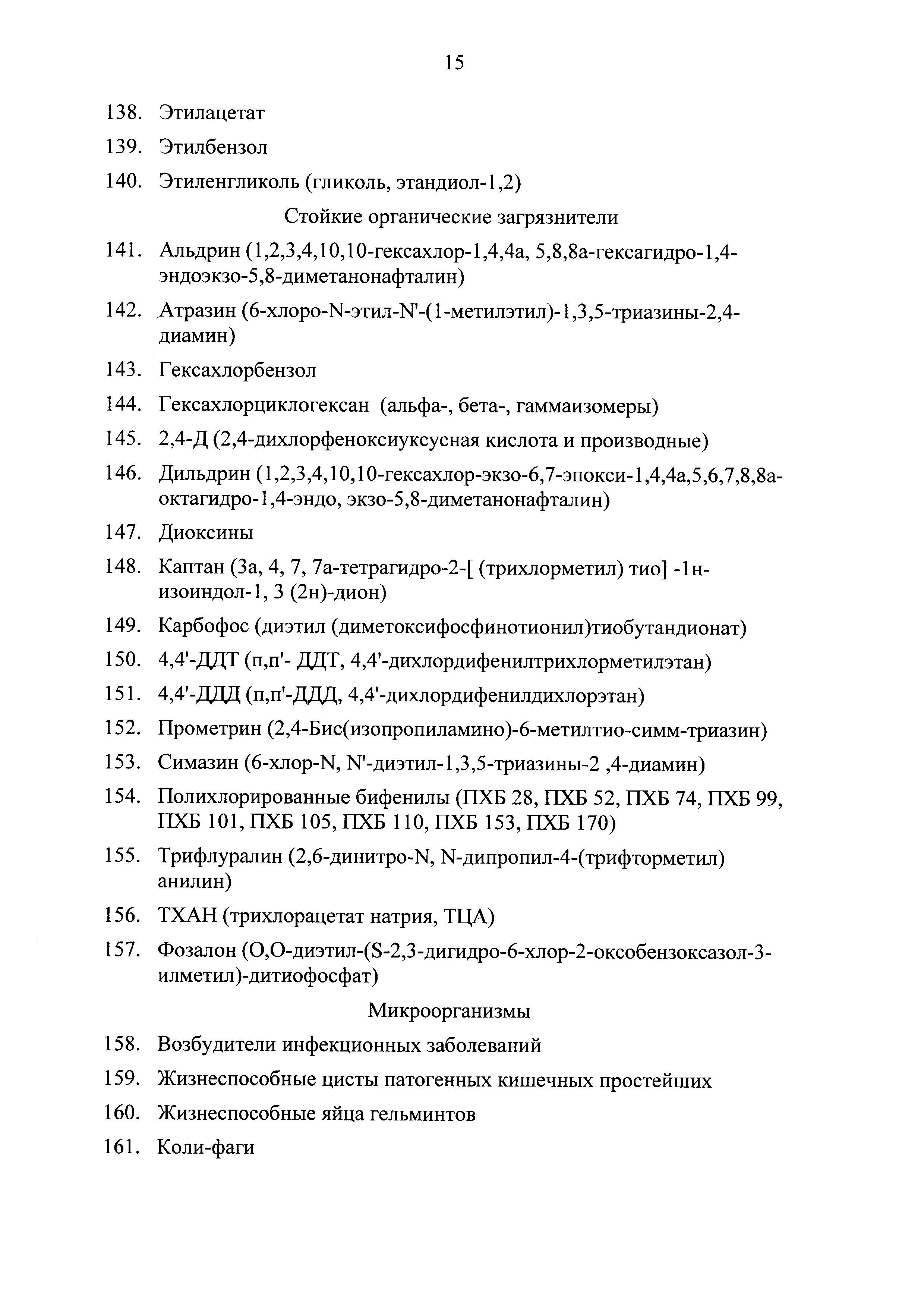 15

138. Этилацетат

139. Этилбензол

140. Этиленгликоль (гликоль, этандиол-1,2)

Стойкие органические загрязнители

141. Альдрин (1,2,3,4,10,10-гексахлор-1,4,4а, 5,8,8а-гексагидро-1,4-эндоэкзо-5,8-диметанонафталин)

142. Атразин (6-хлоро-N-этил-N'-(1-метилэтил)-1,3,5-триазины-2,4-диамин)

143. Гексахлорбензол

144. Гексахлорциклогексан (альфа-, бета-, гаммаизомеры)

145. 2,4-Д (2,4-дихлорфеноксиуксусная кислота и производные)

146. Дильдрин (1,2,3,4,10,10-гексахлор-экзо-6,7-эпокси-1,4,4а,5,6,7,8,8а-октагидро-1,4-эндо, экзо-5,8-диметанонафталин)

147. Диоксины

148. Каптан (3а, 4, 7, 7а-тетрагидро-2-[ (трихлорметил) тио] -1н-изоиндол-1, 3 (2н)-дион)

149. Карбофос (диэтил (диметоксифосфинотионил)тиобутандионат)

150. 4,4'-ДДТ (п,п'- ДДТ, 4,4'-дихлордифенилтрихлорметилэтан)

151. 4,4'-ДДД (п,п'-ДДД, 4,4'-дихлордифенилдихлорэтан)

152. Прометрин (2,4-Бис(изопропиламино)-6-метилтио-симм-триазин)

153. Симазин (6-хлор-N, N'-диэтил-1,3,5-триазины-2 ,4-диамин)

154. Полихлорированные бифенилы (ПХБ 28, ПХБ 52, ПХБ 74, ПХБ 99, ПХБ 101, ПХБ 105, ПХБ 110, ПХБ 153, ПХБ 170)

155. Трифлуралин (2,6-динитро-N, N-дипропил-4-(трифторметил) анилин)

156. ТХАН (трихлорацетат натрия, ТЦА)

157. Фозалон (О,О-диэтил-(S-2,3-дигидро-6-хлор-2-оксобензоксазол-3-илметил)-дитиофосфат)

Микроорганизмы

158. Возбудители инфекционных заболеваний

159. Жизнеспособные цисты патогенных кишечных простейших

160. Жизнеспособные яйца гельминтов

161. Коли-фаги